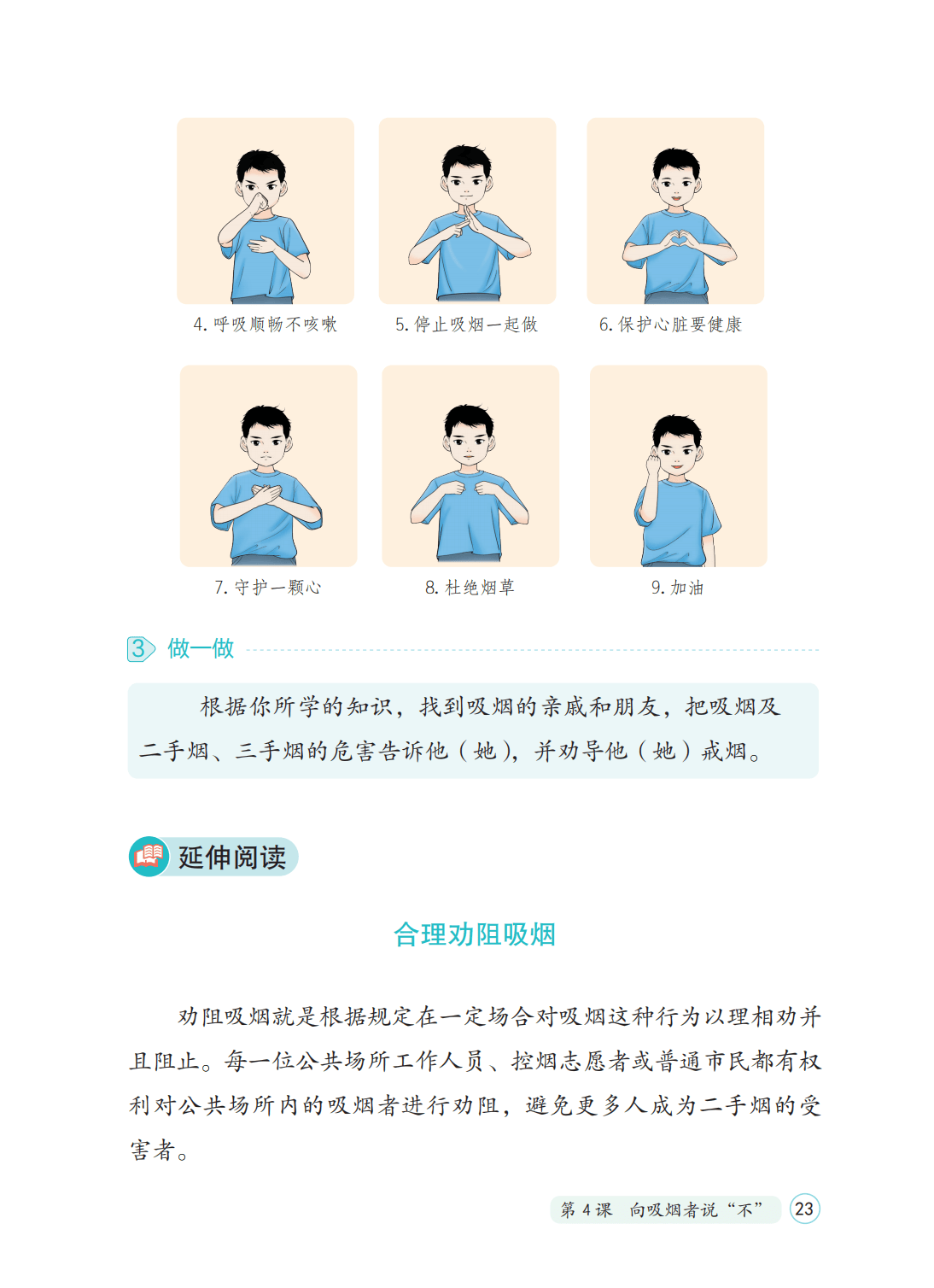 4.呼吸顺畅不咳嗽

5.停止吸烟一起做

6.保护心脏要健康

7.守护一颗心

8.杜绝烟草

9.加油

3 做一做

根据你所学的知识，找到吸烟的亲戚和朋友，把吸烟及二手烟、三手烟的危害告诉他（她），并劝导他（她）戒烟。

延伸阅读

合理劝阻吸烟

劝阻吸烟就是根据规定在一定场合对吸烟这种行为以理相劝并且阻止。每一位公共场所工作人员、控烟志愿者或普通市民都有权利对公共场所内的吸烟者进行劝阻，避免更多人成为二手烟的受害者。

第4课 向吸烟者说“不” 23